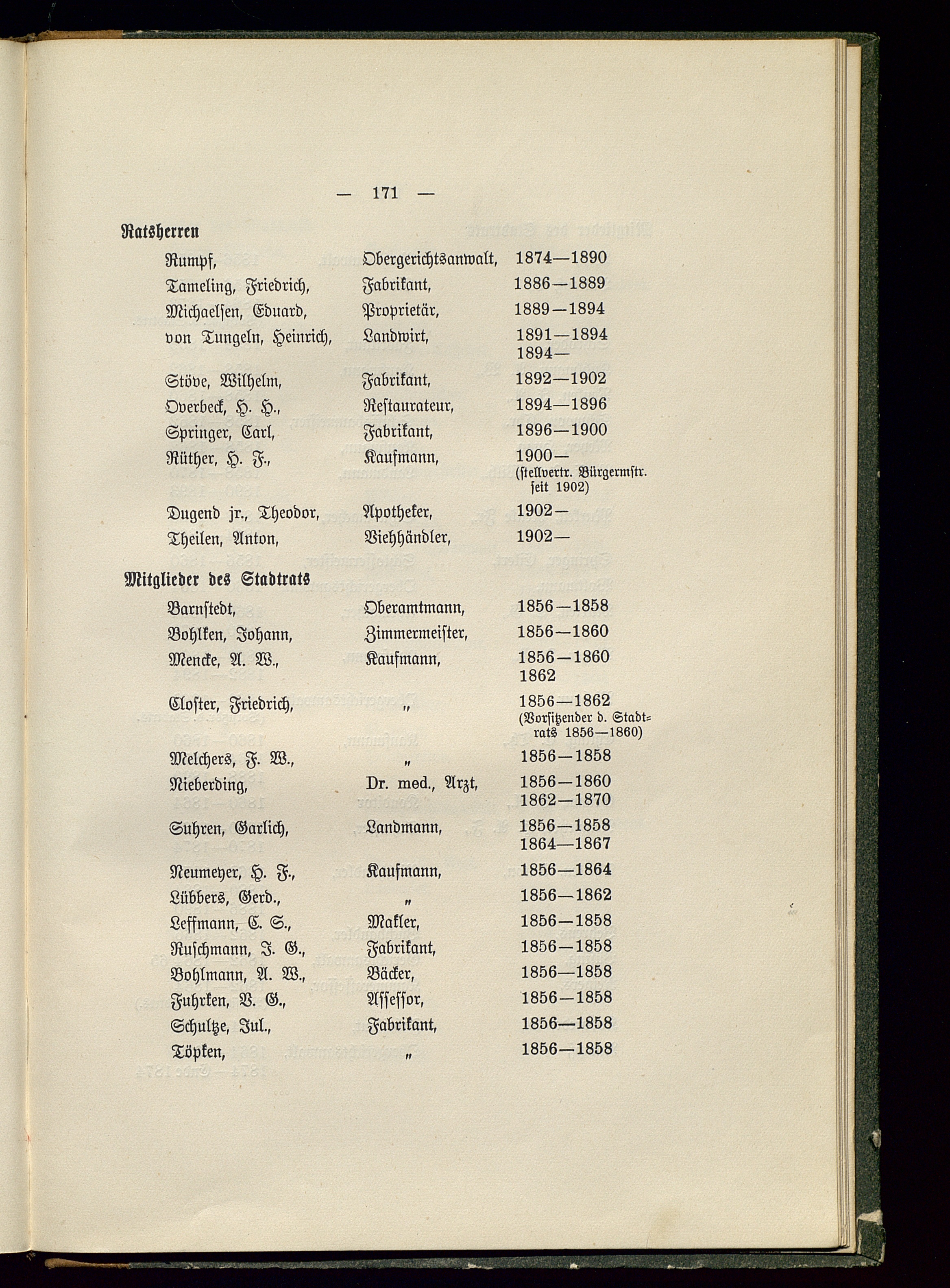 — 171 —

Ratsherren

| | | |
|---|---|---|
| Rumpf, | Obergerichtsanwalt, | 1874—1890 |
| Tameling, Friedrich, | Fabrikant, | 1886—1889 |
| Michaelsen, Eduard, | Proprietär, | 1889—1894 |
| von Tungeln, Heinrich, | Landwirt, | 1891—1894 1894— |
| Stöve, Wilhelm, | Fabrikant, | 1892—1902 |
| Overbeck, H. H., | Restaurateur, | 1894—1896 |
| Springer, Carl, | Fabrikant, | 1896—1900 |
| Rüther, H. F., | Kaufmann, | 1900— (stellvertr. Bürgermstr. seit 1902) |
| Dugend jr., Theodor, | Apotheker, | 1902— |
| Theilen, Anton, | Viehhändler, | 1902— |

Mitglieder des Stadtrats

| | | |
|---|---|---|
| Barnstedt, | Oberamtmann, | 1856—1858 |
| Bohlken, Johann, | Zimmermeister, | 1856—1860 |
| Mencke, A. W., | Kaufmann, | 1856—1860 1862 |
| Closter, Friedrich, | „ | 1856—1862 (Vorsitzender d. Stadtrats 1856—1860) |
| Melchers, F. W., | „ | 1856—1858 |
| Nieberding, | Dr. med., Arzt, | 1856—1860 1862—1870 |
| Suhren, Garlich, | Landmann, | 1856—1858 1864—1867 |
| Neumeyer, H. F., | Kaufmann, | 1856—1864 |
| Lübbers, Gerd., | „ | 1856—1862 |
| Leffmann, C. S., | Makler, | 1856—1858 |
| Ruschmann, J. G., | Fabrikant, | 1856—1858 |
| Bohlmann, A. W., | Bäcker, | 1856—1858 |
| Fuhrken, B. G., | Assessor, | 1856—1858 |
| Schultze, Jul., | Fabrikant, | 1856—1858 |
| Töpken, | „ | 1856—1858 |